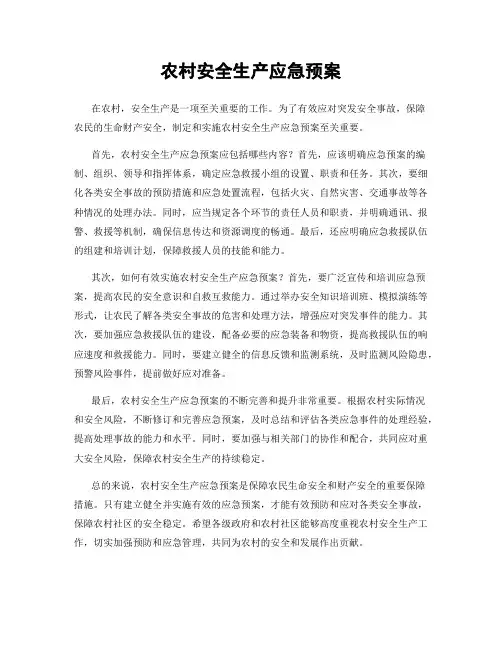 农村安全生产应急预案

在农村，安全生产是一项至关重要的工作。为了有效应对突发安全事故，保障农民的生命财产安全，制定和实施农村安全生产应急预案至关重要。

首先，农村安全生产应急预案应包括哪些内容？首先，应该明确应急预案的编制、组织、领导和指挥体系，确定应急救援小组的设置、职责和任务。其次，要细化各类安全事故的预防措施和应急处置流程，包括火灾、自然灾害、交通事故等各种情况的处理办法。同时，应当规定各个环节的责任人员和职责，并明确通讯、报警、救援等机制，确保信息传达和资源调度的畅通。最后，还应明确应急救援队伍的组建和培训计划，保障救援人员的技能和能力。

其次，如何有效实施农村安全生产应急预案？首先，要广泛宣传和培训应急预案，提高农民的安全意识和自救互救能力。通过举办安全知识培训班、模拟演练等形式，让农民了解各类安全事故的危害和处理方法，增强应对突发事件的能力。其次，要加强应急救援队伍的建设，配备必要的应急装备和物资，提高救援队伍的响应速度和救援能力。同时，要建立健全的信息反馈和监测系统，及时监测风险隐患，预警风险事件，提前做好应对准备。

最后，农村安全生产应急预案的不断完善和提升非常重要。根据农村实际情况和安全风险，不断修订和完善应急预案，及时总结和评估各类应急事件的处理经验，提高处理事故的能力和水平。同时，要加强与相关部门的协作和配合，共同应对重大安全风险，保障农村安全生产的持续稳定。

总的来说，农村安全生产应急预案是保障农民生命安全和财产安全的重要保障措施。只有建立健全并实施有效的应急预案，才能有效预防和应对各类安全事故，保障农村社区的安全稳定。希望各级政府和农村社区能够高度重视农村安全生产工作，切实加强预防和应急管理，共同为农村的安全和发展作出贡献。